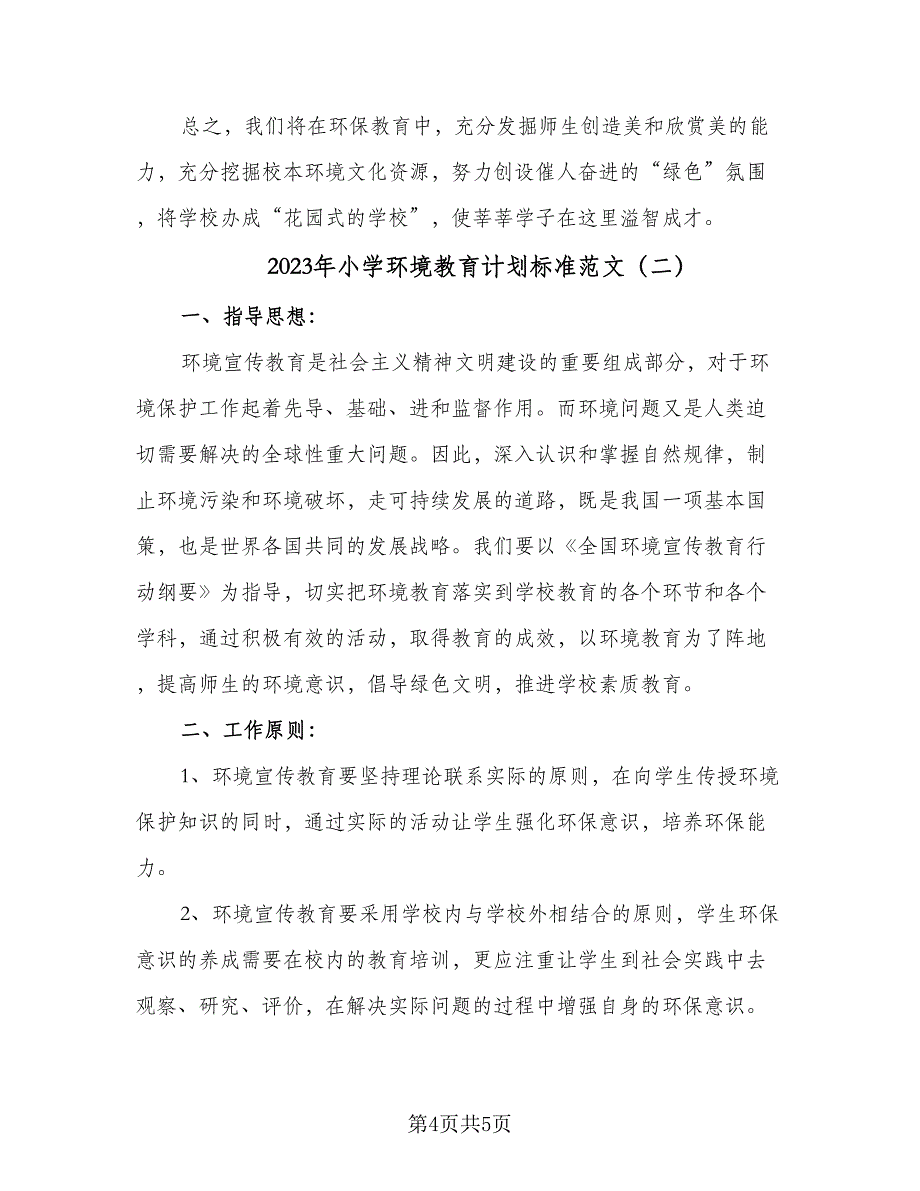 总之，我们将在环保教育中，充分发掘师生创造美和欣赏美的能力，充分挖掘校本环境文化资源，努力创设催人奋进的“绿色”氛围，将学校办成“花园式的学校”，使莘莘学子在这里溢智成才。

2023年小学环境教育计划标准范文（二）

一、指导思想：

环境宣传教育是社会主义精神文明建设的重要组成部分，对于环境保护工作起着先导、基础、进和监督作用。而环境问题又是人类迫切需要解决的全球性重大问题。因此，深入认识和掌握自然规律，制止环境污染和环境破坏，走可持续发展的道路，既是我国一项基本国策，也是世界各国共同的发展战略。我们要以《全国环境宣传教育行动纲要》为指导，切实把环境教育落实到学校教育的各个环节和各个学科，通过积极有效的活动，取得教育的成效，以环境教育为了阵地，提高师生的环境意识，倡导绿色文明，推进学校素质教育。

二、工作原则：

1、环境宣传教育要坚持理论联系实际的原则，在向学生传授环境保护知识的同时，通过实际的活动让学生强化环保意识，培养环保能力。

2、环境宣传教育要采用学校内与学校外相结合的原则，学生环保意识的养成需要在校内的教育培训，更应注重让学生到社会实践中去观察、研究、评价，在解决实际问题的过程中增强自身的环保意识。

第4页共5页